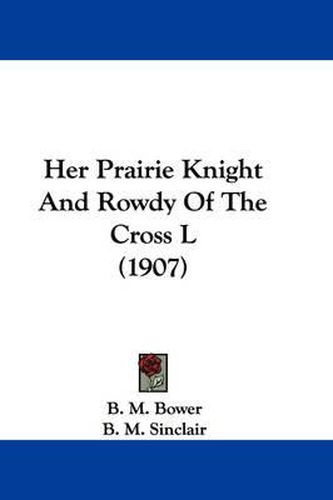 Her Prairie Knight And Rowdy Of The Cross L (1907)

B. M. Bower
B. M. Sinclair